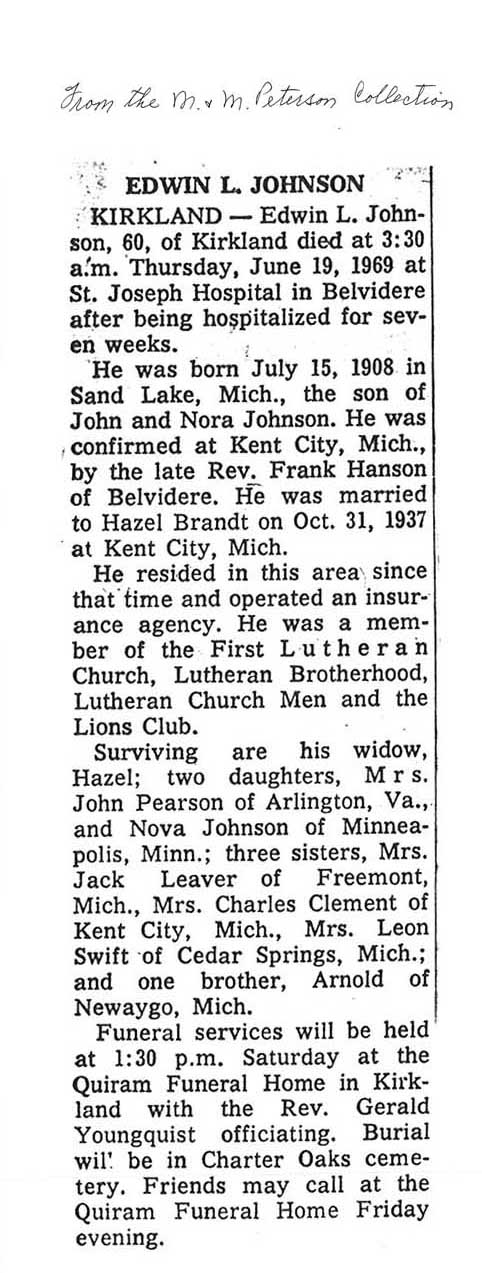 From the M. & M. Peterson Collection

EDWIN L. JOHNSON

KIRKLAND — Edwin L. Johnson, 60, of Kirkland died at 3:30 a.m. Thursday, June 19, 1969 at St. Joseph Hospital in Belvidere after being hospitalized for seven weeks.

He was born July 15, 1908 in Sand Lake, Mich., the son of John and Nora Johnson. He was confirmed at Kent City, Mich., by the late Rev. Frank Hanson of Belvidere. He was married to Hazel Brandt on Oct. 31, 1937 at Kent City, Mich.

He resided in this area since that time and operated an insurance agency. He was a member of the First Lutheran Church, Lutheran Brotherhood, Lutheran Church Men and the Lions Club.

Surviving are his widow, Hazel; two daughters, Mrs. John Pearson of Arlington, Va., and Nova Johnson of Minneapolis, Minn.; three sisters, Mrs. Jack Leaver of Freemont, Mich., Mrs. Charles Clement of Kent City, Mich., Mrs. Leon Swift of Cedar Springs, Mich.; and one brother, Arnold of Newaygo, Mich.

Funeral services will be held at 1:30 p.m. Saturday at the Quiram Funeral Home in Kirkland with the Rev. Gerald Youngquist officiating. Burial wil' be in Charter Oaks cemetery. Friends may call at the Quiram Funeral Home Friday evening.